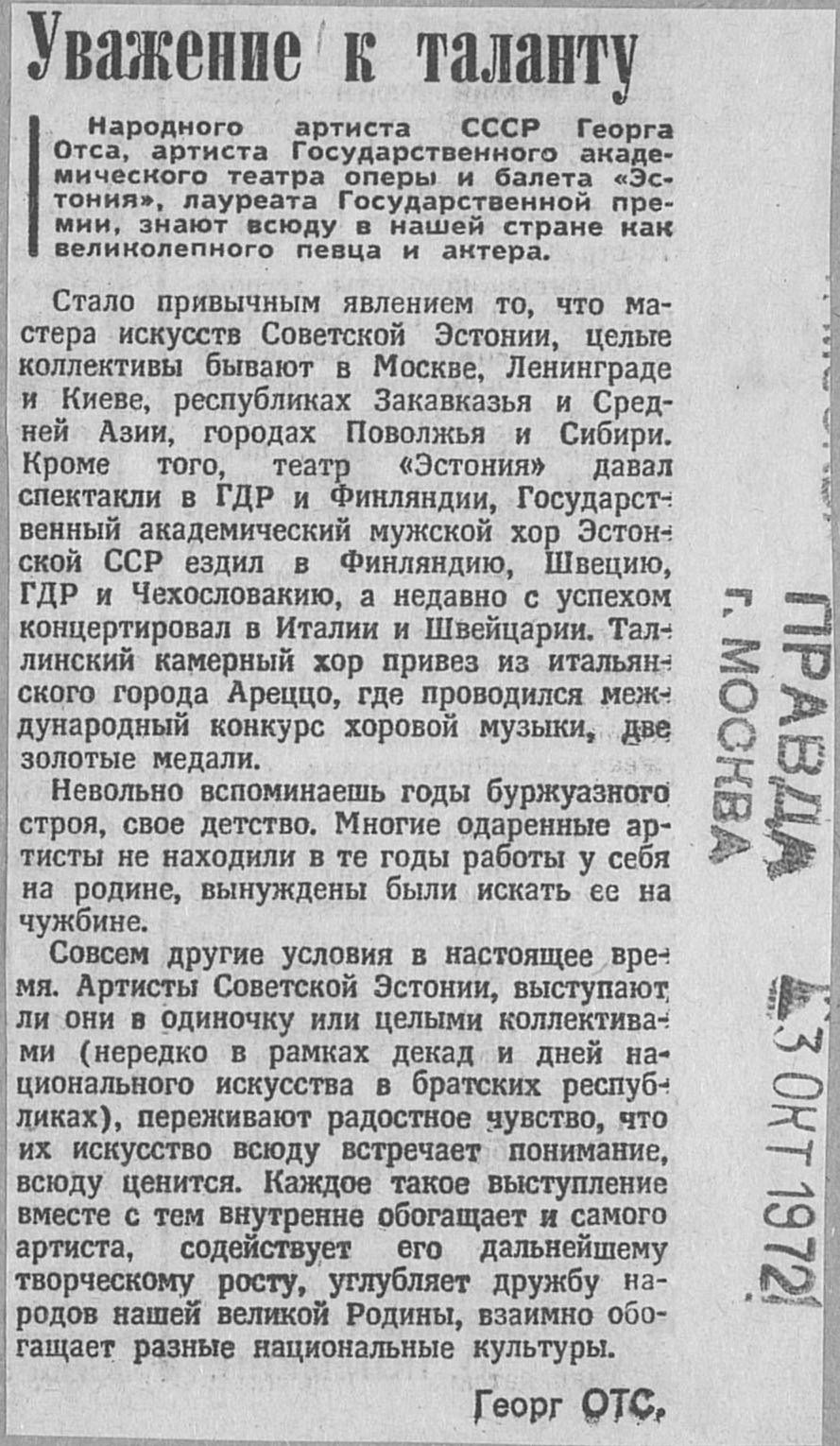 Уважение к таланту

Народного артиста СССР Георга Отса, артиста Государственного академического театра оперы и балета «Эстония», лауреата Государственной премии, знают всюду в нашей стране как великолепного певца и актера.

Стало привычным явлением то, что мастера искусств Советской Эстонии, целые коллективы бывают в Москве, Ленинграде и Киеве, республиках Закавказья и Средней Азии, городах Поволжья и Сибири. Кроме того, театр «Эстония» давал спектакли в ГДР и Финляндии, Государственный академический мужской хор Эстонской ССР ездил в Финляндию, Швецию, ГДР и Чехословакию, а недавно с успехом концертировал в Италии и Швейцарии. Таллинский камерный хор привез из итальянского города Ареццо, где проводился международный конкурс хоровой музыки, две золотые медали.

Невольно вспоминаешь годы буржуазного строя, свое детство. Многие одаренные артисты не находили в те годы работы у себя на родине, вынуждены были искать ее на чужбине.

Совсем другие условия в настоящее время. Артисты Советской Эстонии, выступают ли они в одиночку или целыми коллективами (нередко в рамках декад и дней национального искусства в братских республиках), переживают радостное чувство, что их искусство всюду встречает понимание, всюду ценится. Каждое такое выступление вместе с тем внутренне обогащает и самого артиста, содействует его дальнейшему творческому росту, углубляет дружбу народов нашей великой Родины, взаимно обогащает разные национальные культуры.

Георг ОТС.

ПРАВДА
г. МОСКВА
3 ОКТ 1972